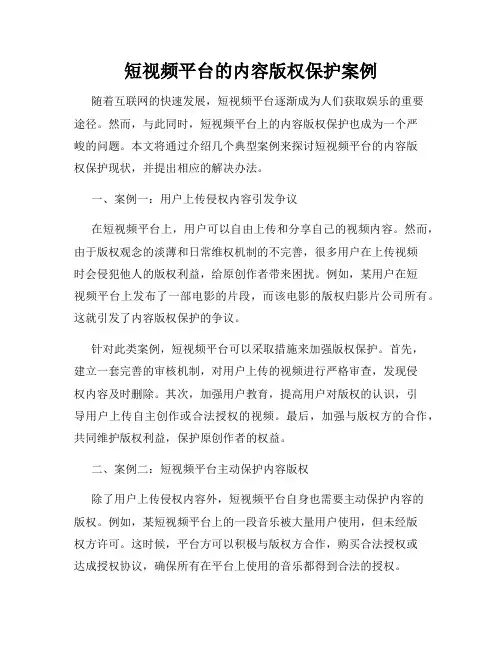 短视频平台的内容版权保护案例

随着互联网的快速发展，短视频平台逐渐成为人们获取娱乐的重要途径。然而，与此同时，短视频平台上的内容版权保护也成为一个严峻的问题。本文将通过介绍几个典型案例来探讨短视频平台的内容版权保护现状，并提出相应的解决办法。

一、案例一：用户上传侵权内容引发争议

在短视频平台上，用户可以自由上传和分享自己的视频内容。然而，由于版权观念的淡薄和日常维权机制的不完善，很多用户在上传视频时会侵犯他人的版权利益，给原创作者带来困扰。例如，某用户在短视频平台上发布了一部电影的片段，而该电影的版权归影片公司所有。这就引发了内容版权保护的争议。

针对此类案例，短视频平台可以采取措施来加强版权保护。首先，建立一套完善的审核机制，对用户上传的视频进行严格审查，发现侵权内容及时删除。其次，加强用户教育，提高用户对版权的认识，引导用户上传自主创作或合法授权的视频。最后，加强与版权方的合作，共同维护版权利益，保护原创作者的权益。

二、案例二：短视频平台主动保护内容版权

除了用户上传侵权内容外，短视频平台自身也需要主动保护内容的版权。例如，某短视频平台上的一段音乐被大量用户使用，但未经版权方许可。这时候，平台方可以积极与版权方合作，购买合法授权或达成授权协议，确保所有在平台上使用的音乐都得到合法的授权。